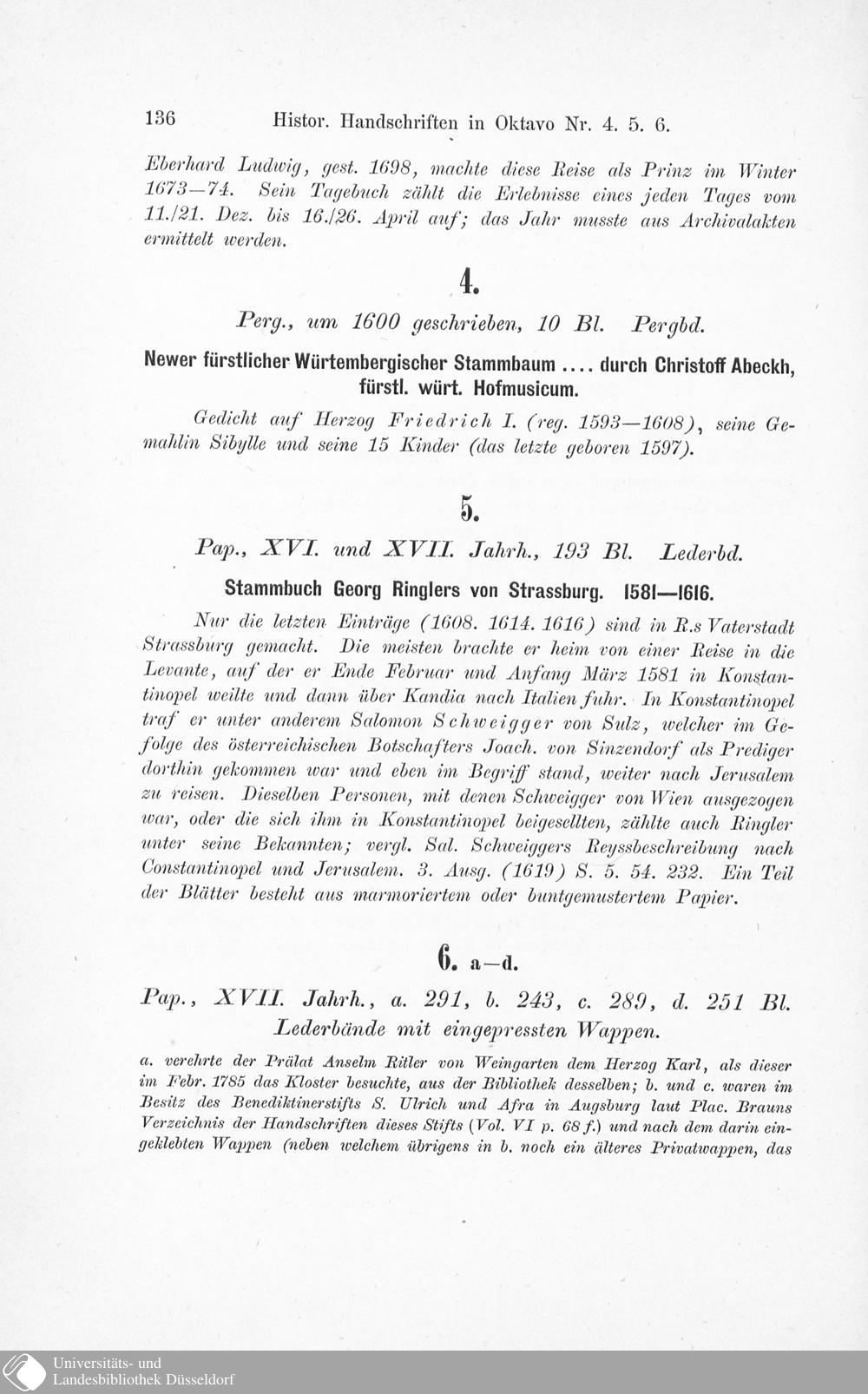 136 Histor. Handschriften in Oktavo Nr. 4. 5. 6.

Eberhard Ludwig, gest. 1698, machte diese Reise als Prinz im Winter 1673—74. Sein Tagebuch zählt die Erlebnisse eines jeden Tages vom 11./21. Dez. bis 16./26. April auf; das Jahr musste aus Archivalakten ermittelt werden.

4.

Perg., um 1600 geschrieben, 10 Bl. Pergbd.

Newer fürstlicher Würtembergischer Stammbaum .... durch Christoff Abeckh, fürstl. würt. Hofmusicum.

Gedicht auf Herzog Friedrich I. (reg. 1593—1608), seine Gemahlin Sibylle und seine 15 Kinder (das letzte geboren 1597).

5.

Pap., XVI. und XVII. Jahrh., 193 Bl. Lederbd.

Stammbuch Georg Ringlers von Strassburg. 1581—1616.

Nur die letzten Einträge (1608. 1614. 1616) sind in R.s Vaterstadt Strassburg gemacht. Die meisten brachte er heim von einer Reise in die Levante, auf der er Ende Februar und Anfang März 1581 in Konstantinopel weilte und dann über Kandia nach Italien fuhr. In Konstantinopel traf er unter anderem Salomon Schweigger von Sulz, welcher im Gefolge des österreichischen Botschafters Joach. von Sinzendorf als Prediger dorthin gekommen war und eben im Begriff stand, weiter nach Jerusalem zu reisen. Dieselben Personen, mit denen Schweigger von Wien ausgezogen war, oder die sich ihm in Konstantinopel beigesellten, zählte auch Ringler unter seine Bekannten; vergl. Sal. Schweiggers Reyssbeschreibung nach Constantinopel und Jerusalem. 3. Ausg. (1619) S. 5. 54. 232. Ein Teil der Blätter besteht aus marmoriertem oder buntgemustertem Papier.

6. a—d.

Pap., XVII. Jahrh., a. 291, b. 243, c. 289, d. 251 Bl. Lederbände mit eingepressten Wappen.

a. verehrte der Prälat Anselm Ritler von Weingarten dem Herzog Karl, als dieser im Febr. 1785 das Kloster besuchte, aus der Bibliothek desselben; b. und c. waren im Besitz des Benediktinerstifts S. Ulrich und Afra in Augsburg laut Plac. Brauns Verzeichnis der Handschriften dieses Stifts (Vol. VI p. 68 f.) und nach dem darin eingeklebten Wappen (neben welchem übrigens in b. noch ein älteres Privatwappen, das

Universitäts- und Landesbibliothek Düsseldorf